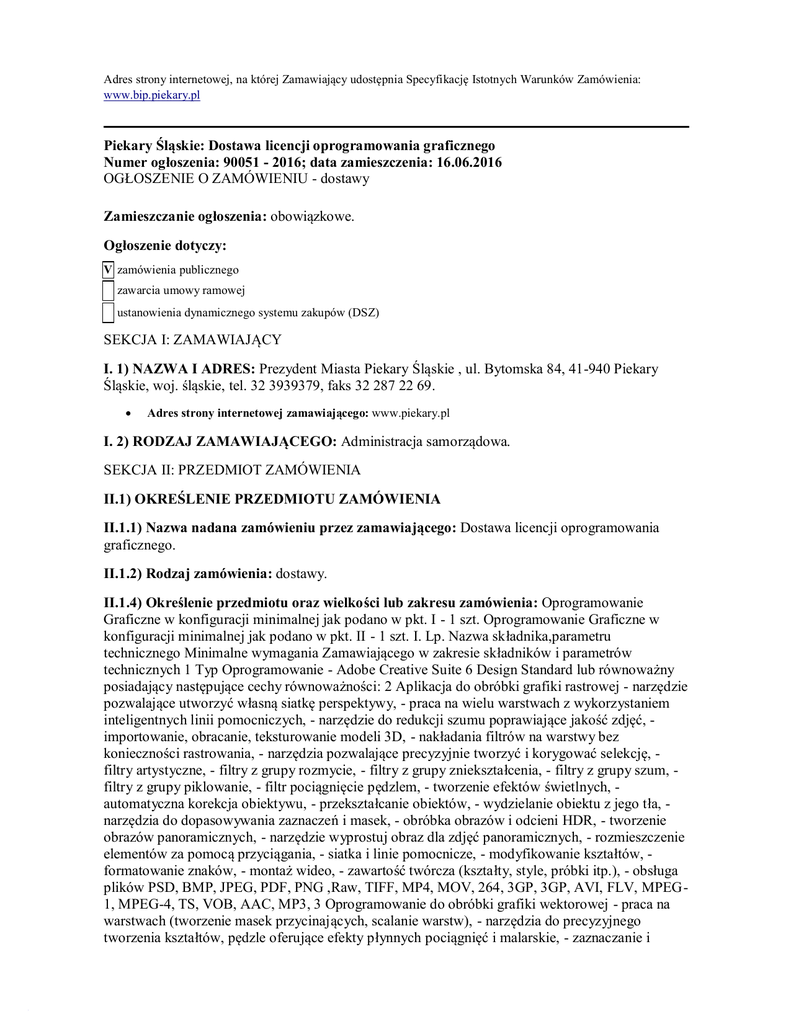 Adres strony internetowej, na której Zamawiający udostępnia Specyfikację Istotnych Warunków Zamówienia: www.bip.piekary.pl

**Piekary Śląskie: Dostawa licencji oprogramowania graficznego**
**Numer ogłoszenia: 90051 - 2016; data zamieszczenia: 16.06.2016**
OGŁOSZENIE O ZAMÓWIENIU - dostawy

**Zamieszczanie ogłoszenia:** obowiązkowe.

**Ogłoszenie dotyczy:**

V zamówienia publicznego

zawarcia umowy ramowej

ustanowienia dynamicznego systemu zakupów (DSZ)

SEKCJA I: ZAMAWIAJĄCY

**I. 1) NAZWA I ADRES:** Prezydent Miasta Piekary Śląskie , ul. Bytomska 84, 41-940 Piekary Śląskie, woj. śląskie, tel. 32 3939379, faks 32 287 22 69.

• **Adres strony internetowej zamawiającego:** www.piekary.pl

**I. 2) RODZAJ ZAMAWIAJĄCEGO:** Administracja samorządowa.

SEKCJA II: PRZEDMIOT ZAMÓWIENIA

**II.1) OKREŚLENIE PRZEDMIOTU ZAMÓWIENIA**

**II.1.1) Nazwa nadana zamówieniu przez zamawiającego:** Dostawa licencji oprogramowania graficznego.

**II.1.2) Rodzaj zamówienia:** dostawy.

**II.1.4) Określenie przedmiotu oraz wielkości lub zakresu zamówienia:** Oprogramowanie Graficzne w konfiguracji minimalnej jak podano w pkt. I - 1 szt. Oprogramowanie Graficzne w konfiguracji minimalnej jak podano w pkt. II - 1 szt. I. Lp. Nazwa składnika,parametru technicznego Minimalne wymagania Zamawiającego w zakresie składników i parametrów technicznych 1 Typ Oprogramowanie - Adobe Creative Suite 6 Design Standard lub równoważny posiadający następujące cechy równoważności: 2 Aplikacja do obróbki grafiki rastrowej - narzędzie pozwalające utworzyć własną siatkę perspektywy, - praca na wielu warstwach z wykorzystaniem inteligentnych linii pomocniczych, - narzędzie do redukcji szumu poprawiające jakość zdjęć, - importowanie, obracanie, teksturowanie modeli 3D, - nakładania filtrów na warstwy bez konieczności rastrowania, - narzędzia pozwalające precyzyjnie tworzyć i korygować selekcję, - filtry artystyczne, - filtry z grupy rozmycie, - filtry z grupy zniekształcenia, - filtry z grupy szum, - filtry z grupy piklowanie, - filtr pociągnięcie pędzlem, - tworzenie efektów świetlnych, - automatyczna korekcja obiektywu, - przekształcanie obiektów, - wydzielanie obiektu z jego tła, - narzędzia do dopasowywania zaznaczeń i masek, - obróbka obrazów i odcieni HDR, - tworzenie obrazów panoramicznych, - narzędzie wyprostuj obraz dla zdjęć panoramicznych, - rozmieszczenie elementów za pomocą przyciągania, - siatka i linie pomocnicze, - modyfikowanie kształtów, - formatowanie znaków, - montaż wideo, - zawartość twórcza (kształty, style, próbki itp.), - obsługa plików PSD, BMP, JPEG, PDF, PNG ,Raw, TIFF, MP4, MOV, 264, 3GP, 3GP, AVI, FLV, MPEG-1, MPEG-4, TS, VOB, AAC, MP3, 3 Oprogramowanie do obróbki grafiki wektorowej - praca na warstwach (tworzenie masek przycinających, scalanie warstw), - narzędzia do precyzyjnego tworzenia kształtów, pędzle oferujące efekty płynnych pociągnięć i malarskie, - zaznaczanie i